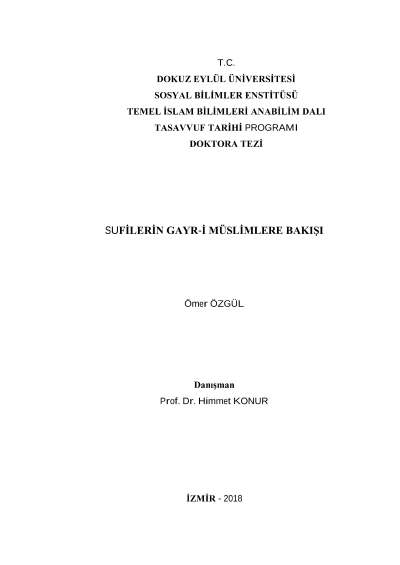 T.C.
DOKUZ EYLÜL ÜNİVERSİTESİ
SOSYAL BİLİMLER ENSTİTÜSÜ
TEMEL İSLAM BİLİMLERİ ANABİLİM DALI
TASAVVUF TARİHİ PROGRAMI
DOKTORA TEZİ

SUFİLERİN GAYR-İ MÜSLİMLERE BAKIŞI

Ömer ÖZGÜL

Danışman
Prof. Dr. Himmet KONUR

İZMİR - 2018